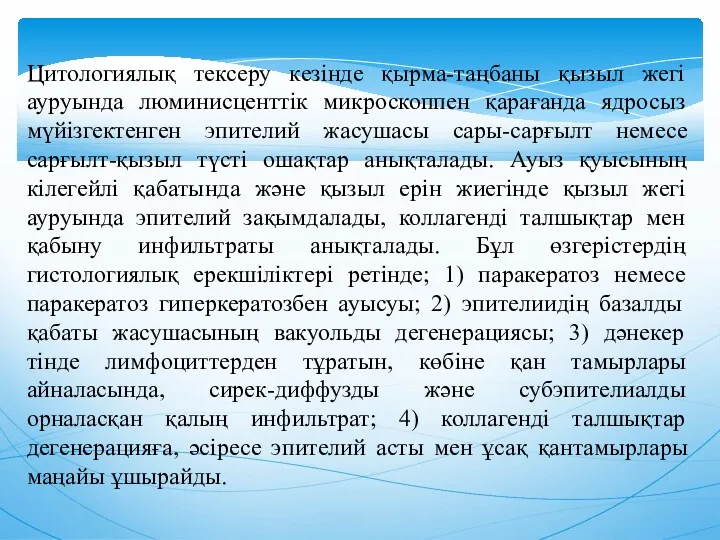 Цитологиялық тексеру кезінде қырма-таңбаны қызыл жегі ауруында люминисценттік микроскоппен қарағанда ядросыз мүйізгектенген эпителий жасушасы сары-сарғылт немесе сарғылт-қызыл түсті ошақтар анықталады. Ауыз қуысының кілегейлі қабатында және қызыл ерін жиегінде қызыл жегі ауруында эпителий зақымдалады, коллагенді талшықтар мен қабыну инфильтраты анықталады. Бұл өзгерістердің гистологиялық ерекшіліктері ретінде; 1) паракератоз немесе паракератоз гиперкератозбен ауысуы; 2) эпителиидің базалды қабаты жасушасының вакуольды дегенерациясы; 3) дәнекер тінде лимфоциттерден тұратын, көбіне қан тамырлары айналасында, сирек-диффузды және субэпителиалды орналасқан қалың инфильтрат; 4) коллагенді талшықтар дегенерацияға, әсіресе эпителий асты мен ұсақ қантамырлары маңайы ұшырайды.